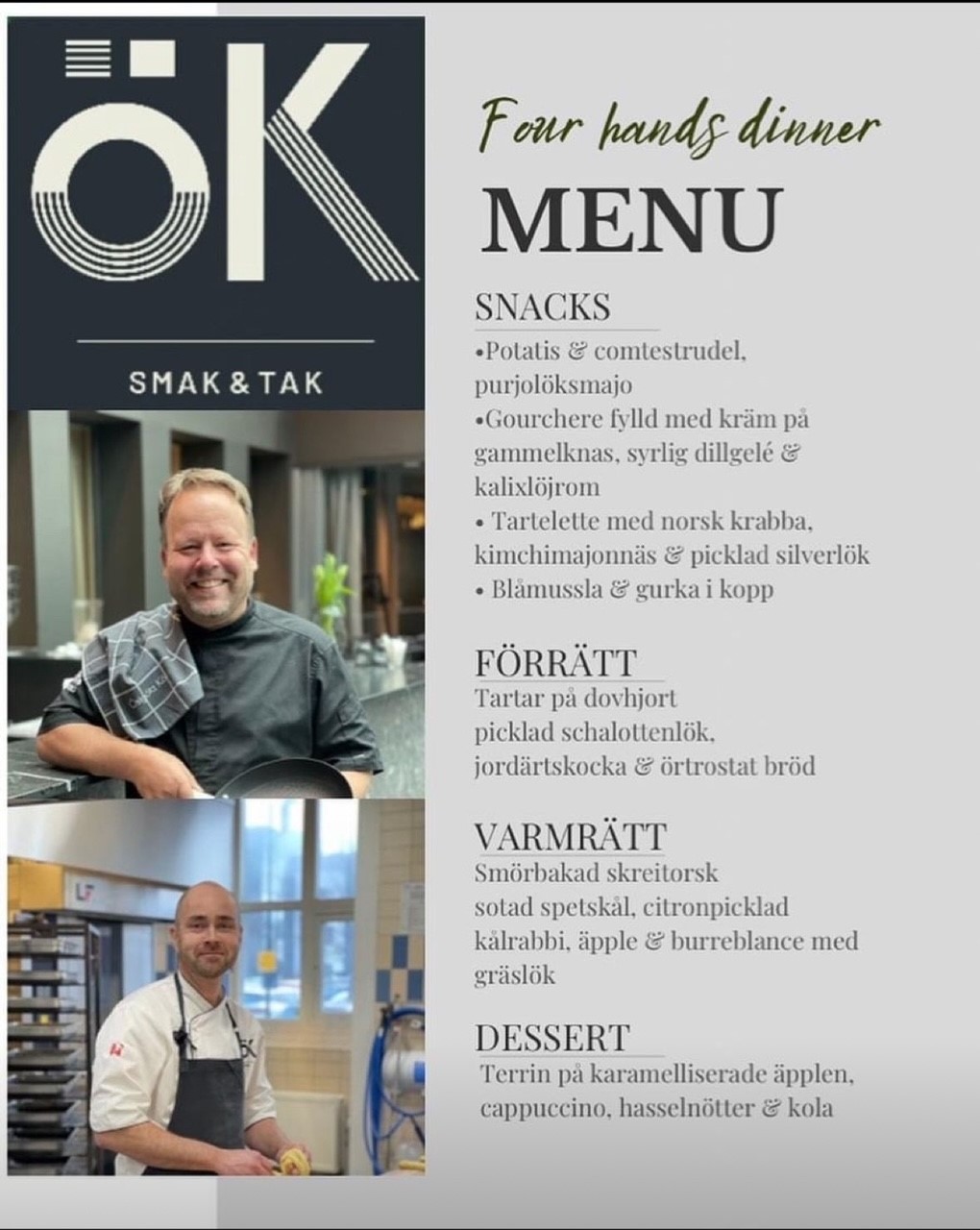 ÖK

SMAK & TAK

Four hands dinner

MENU

SNACKS
•Potatis & comtestrudel, purjolöksmajo
•Gourchere fylld med kräm på gammelknas, syrlig dillgelé & kalixlöjrom
• Tartelette med norsk krabba, kimchimajonnäs & picklad silverlök
• Blåmussla & gurka i kopp

FÖRRÄTT
Tartar på dovhjort
picklad schalottenlök, jordärtskocka & örtrostat bröd

VARMRÄTT
Smörbakad skreitorsk
sotad spetskål, citronpicklad kålrabbi, äpple & burreblance med gräslök

DESSERT
Terrin på karamelliserade äpplen, cappuccino, hasselnötter & kola